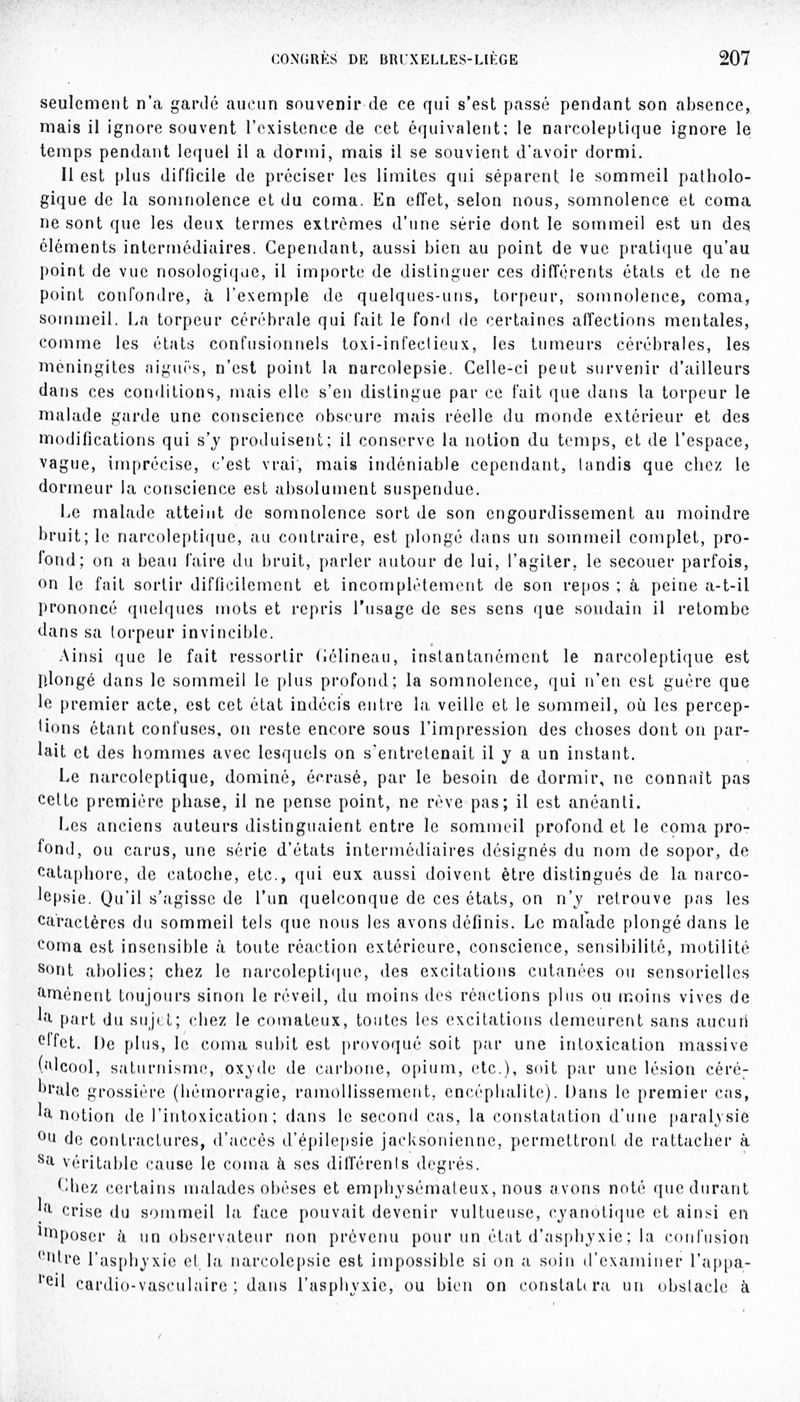 CONGRÈS DE BRUXELLES-LIÈGE 207

seulement n'a gardé aucun souvenir de ce qui s'est passé pendant son absence, mais il ignore souvent l'existence de cet équivalent; le narcoleptique ignore le temps pendant lequel il a dormi, mais il se souvient d'avoir dormi.

Il est plus difficile de préciser les limites qui séparent le sommeil pathologique de la somnolence et du coma. En effet, selon nous, somnolence et coma ne sont que les deux termes extrêmes d'une série dont le sommeil est un des éléments intermédiaires. Cependant, aussi bien au point de vue pratique qu'au point de vue nosologique, il importe de distinguer ces différents états et de ne point confondre, à l'exemple de quelques-uns, torpeur, somnolence, coma, sommeil. La torpeur cérébrale qui fait le fond de certaines affections mentales, comme les états confusionnels toxi-infectieux, les tumeurs cérébrales, les méningites aiguës, n'est point la narcolepsie. Celle-ci peut survenir d'ailleurs dans ces conditions, mais elle s'en distingue par ce fait que dans la torpeur le malade garde une conscience obscure mais réelle du monde extérieur et des modifications qui s'y produisent; il conserve la notion du temps, et de l'espace, vague, imprécise, c'est vrai, mais indéniable cependant, tandis que chez le dormeur la conscience est absolument suspendue.

Le malade atteint de somnolence sort de son engourdissement au moindre bruit; le narcoleptique, au contraire, est plongé dans un sommeil complet, profond; on a beau faire du bruit, parler autour de lui, l'agiter, le secouer parfois, on le fait sortir difficilement et incomplètement de son repos ; à peine a-t-il prononcé quelques mots et repris l'usage de ses sens que soudain il retombe dans sa torpeur invincible.

Ainsi que le fait ressortir Gélineau, instantanément le narcoleptique est plongé dans le sommeil le plus profond; la somnolence, qui n'en est guère que le premier acte, est cet état indécis entre la veille et le sommeil, où les perceptions étant confuses, on reste encore sous l'impression des choses dont on parlait et des hommes avec lesquels on s'entretenait il y a un instant.

Le narcoleptique, dominé, écrasé, par le besoin de dormir, ne connaît pas cette première phase, il ne pense point, ne rêve pas; il est anéanti.

Les anciens auteurs distinguaient entre le sommeil profond et le coma profond, ou carus, une série d'états intermédiaires désignés du nom de sopor, de cataphore, de catoche, etc., qui eux aussi doivent être distingués de la narcolepsie. Qu'il s'agisse de l'un quelconque de ces états, on n'y retrouve pas les caractères du sommeil tels que nous les avons définis. Le malade plongé dans le coma est insensible à toute réaction extérieure, conscience, sensibilité, motilité sont abolies; chez le narcoleptique, des excitations cutanées ou sensorielles amènent toujours sinon le réveil, du moins des réactions plus ou moins vives de la part du sujet; chez le comateux, toutes les excitations demeurent sans aucun effet. De plus, le coma subit est provoqué soit par une intoxication massive (alcool, saturnisme, oxyde de carbone, opium, etc.), soit par une lésion cérébrale grossière (hémorragie, ramollissement, encéphalite). Dans le premier cas, la notion de l'intoxication; dans le second cas, la constatation d'une paralysie ou de contractures, d'accès d'épilepsie jacksonienne, permettront de rattacher à sa véritable cause le coma à ses différents degrés.

Chez certains malades obèses et emphysémateux, nous avons noté que durant la crise du sommeil la face pouvait devenir vultueuse, cyanotique et ainsi en imposer à un observateur non prévenu pour un état d'asphyxie; la confusion entre l'asphyxie et la narcolepsie est impossible si on a soin d'examiner l'appareil cardio-vasculaire ; dans l'asphyxie, ou bien on constatera un obstacle à